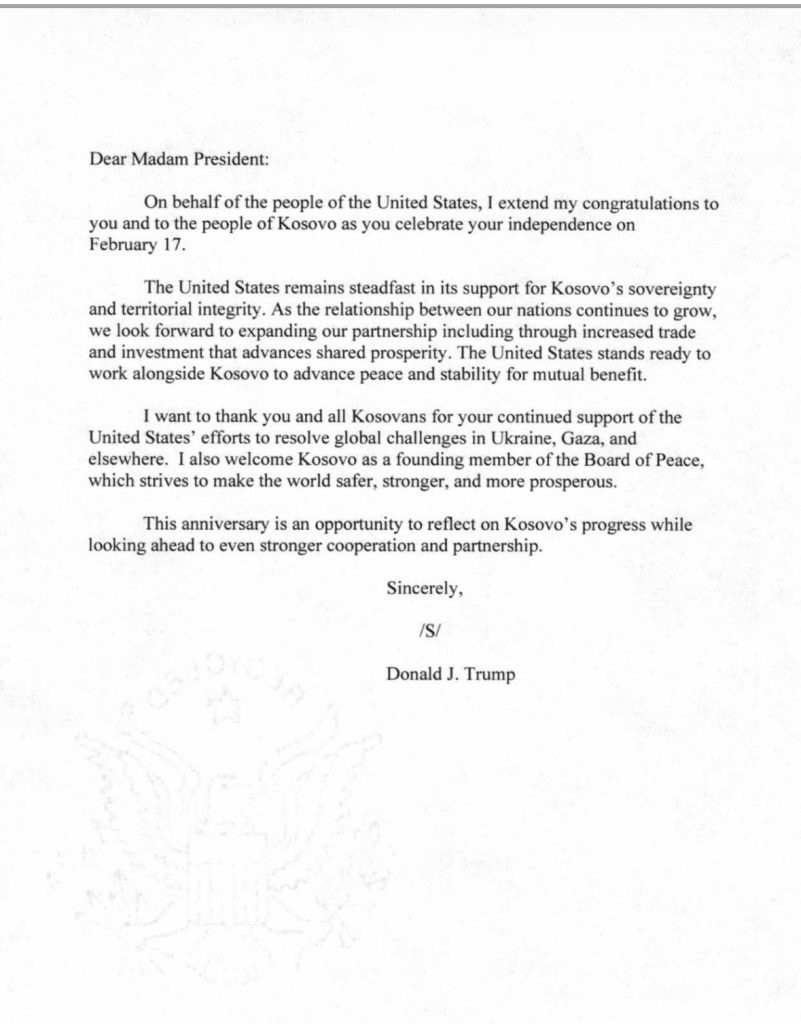 Dear Madam President:

On behalf of the people of the United States, I extend my congratulations to you and to the people of Kosovo as you celebrate your independence on February 17.

The United States remains steadfast in its support for Kosovo's sovereignty and territorial integrity. As the relationship between our nations continues to grow, we look forward to expanding our partnership including through increased trade and investment that advances shared prosperity. The United States stands ready to work alongside Kosovo to advance peace and stability for mutual benefit.

I want to thank you and all Kosovans for your continued support of the United States' efforts to resolve global challenges in Ukraine, Gaza, and elsewhere. I also welcome Kosovo as a founding member of the Board of Peace, which strives to make the world safer, stronger, and more prosperous.

This anniversary is an opportunity to reflect on Kosovo's progress while looking ahead to even stronger cooperation and partnership.

Sincerely,

/S/

Donald J. Trump